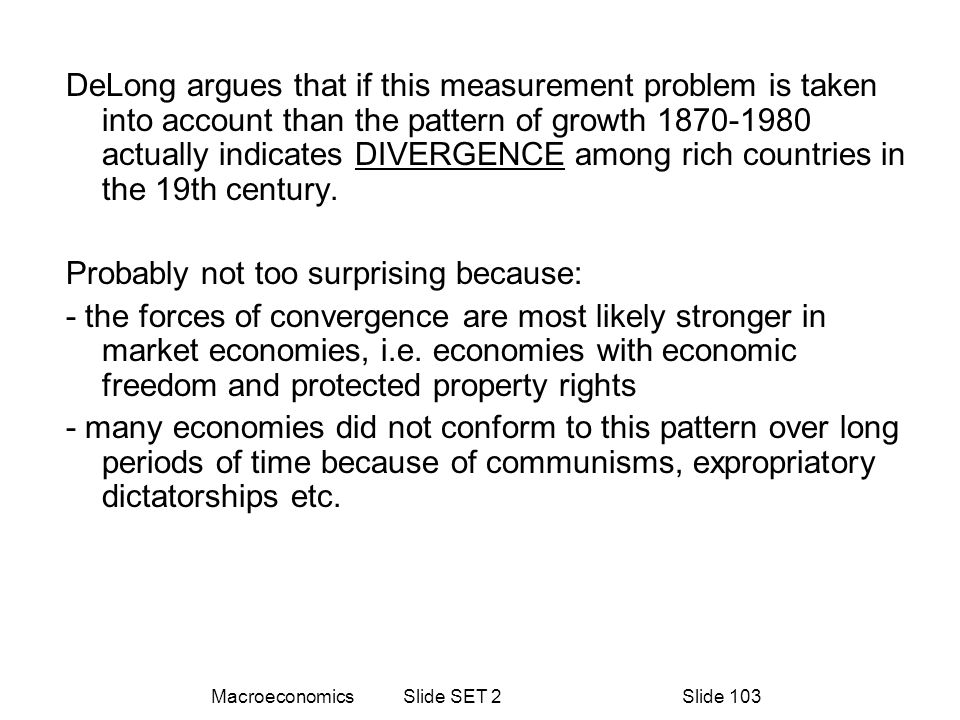 DeLong argues that if this measurement problem is taken into account than the pattern of growth 1870-1980 actually indicates DIVERGENCE among rich countries in the 19th century.

Probably not too surprising because:

- the forces of convergence are most likely stronger in market economies, i.e. economies with economic freedom and protected property rights

- many economies did not conform to this pattern over long periods of time because of communisms, expropriatory dictatorships etc.

Macroeconomics Slide SET 2 Slide 103